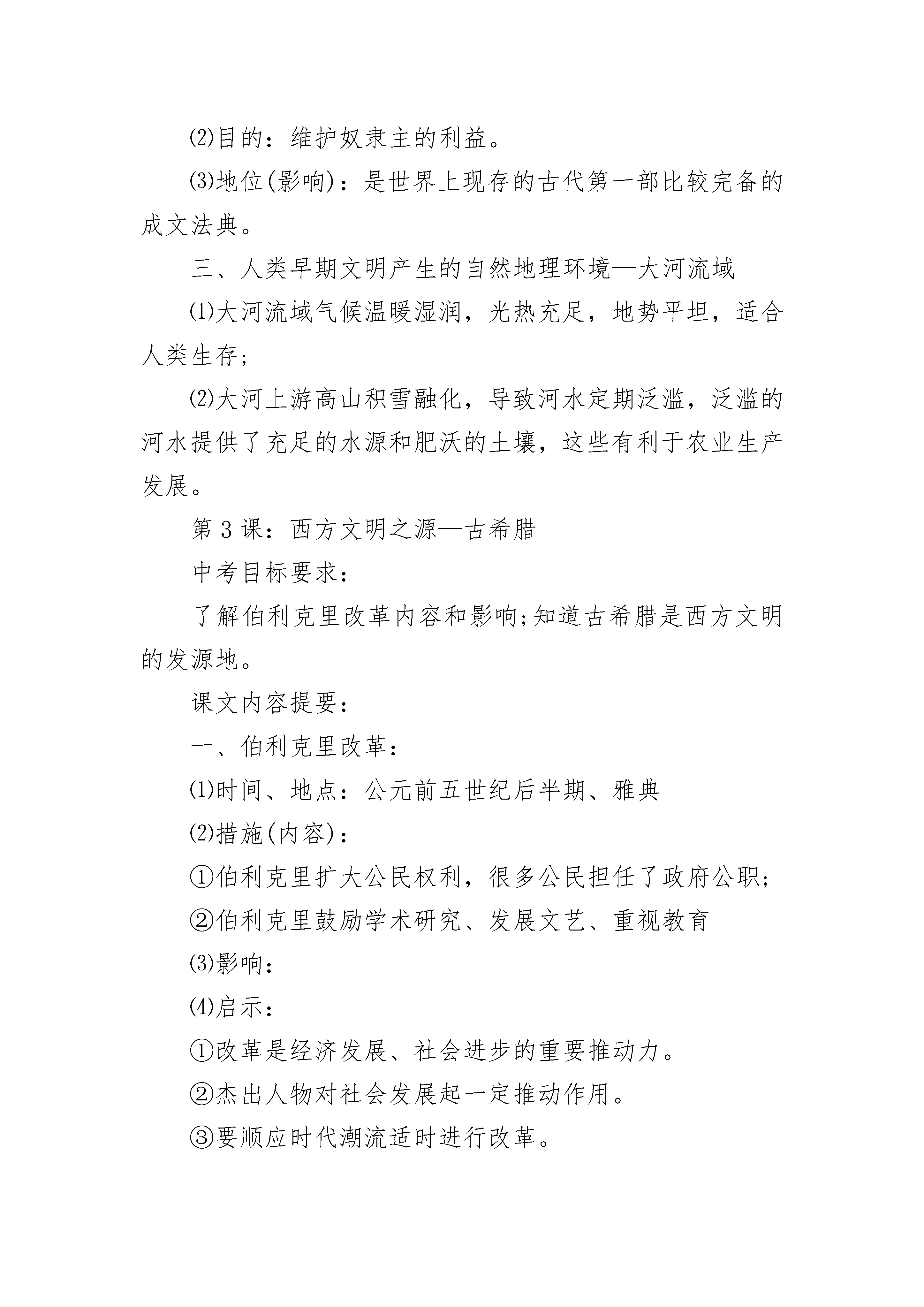 ⑵目的：维护奴隶主的利益。

⑶地位(影响)：是世界上现存的古代第一部比较完备的成文法典。

三、人类早期文明产生的自然地理环境—大河流域

⑴大河流域气候温暖湿润，光热充足，地势平坦，适合人类生存；

⑵大河上游高山积雪融化，导致河水定期泛滥，泛滥的河水提供了充足的水源和肥沃的土壤，这些有利于农业生产发展。

第3课：西方文明之源—古希腊

中考目标要求：

了解伯利克里改革内容和影响;知道古希腊是西方文明的发源地。

课文内容提要：

一、伯利克里改革：

⑴时间、地点：公元前五世纪后半期、雅典

⑵措施(内容)：

①伯利克里扩大公民权利，很多公民担任了政府公职；

②伯利克里鼓励学术研究、发展文艺、重视教育

⑶影响：

⑷启示：

①改革是经济发展、社会进步的重要推动力。

②杰出人物对社会发展起一定推动作用。

③要顺应时代潮流适时进行改革。